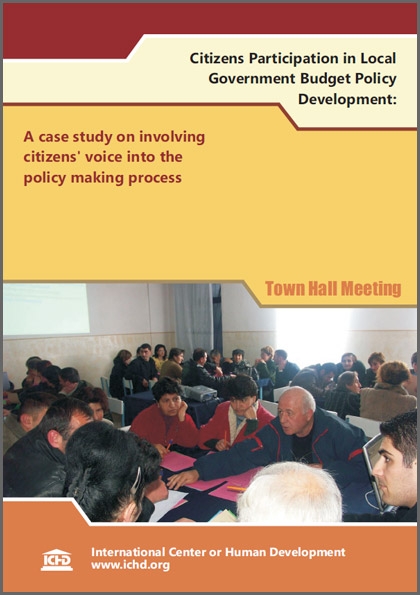 Citizens Participation in Local Government Budget Policy Development:

A case study on involving citizens' voice into the policy making process

Town Hall Meeting

ICHD

International Center or Human Development
www.ichd.org